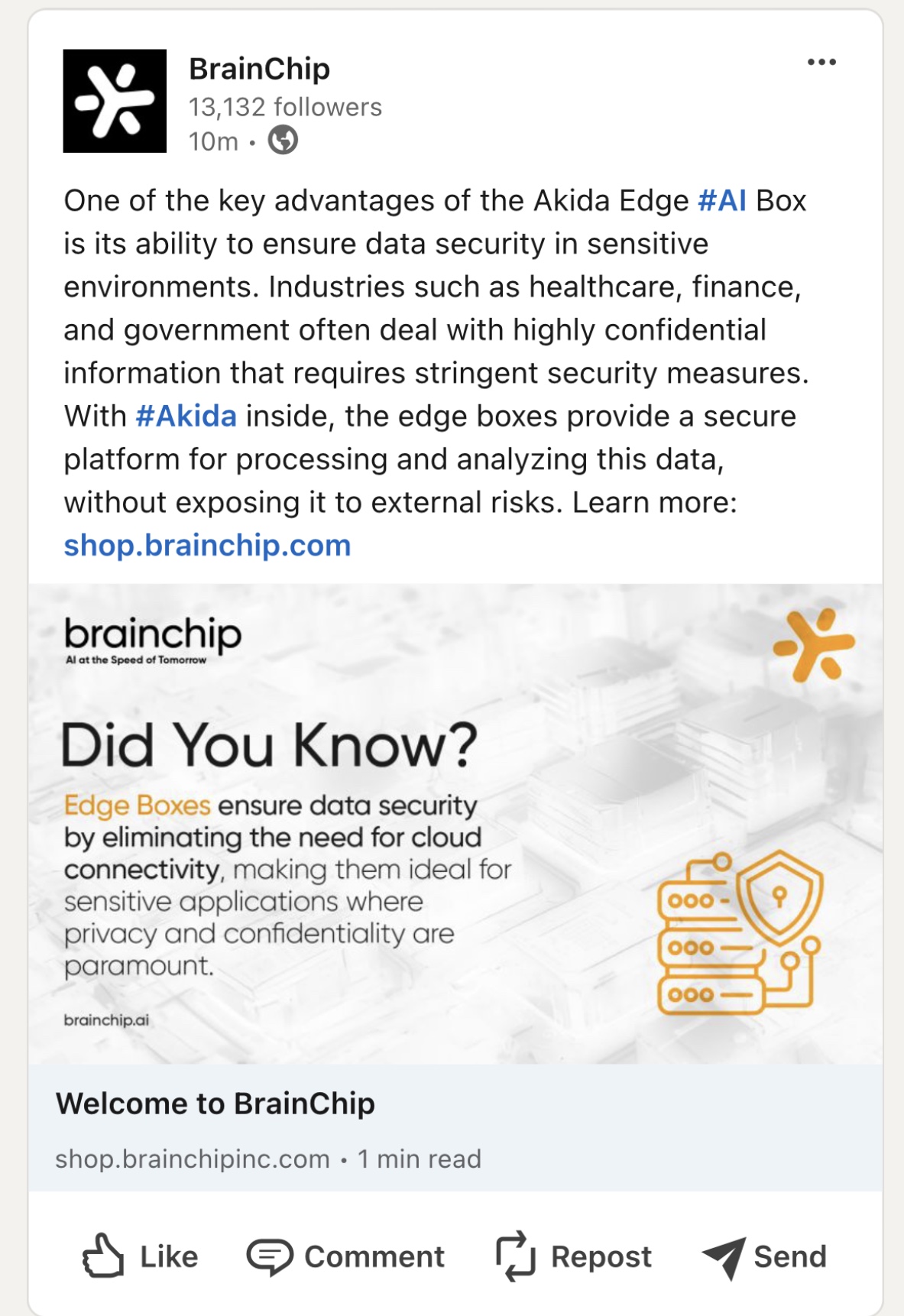 BrainChip
13,132 followers
10m •

One of the key advantages of the Akida Edge #AI Box is its ability to ensure data security in sensitive environments. Industries such as healthcare, finance, and government often deal with highly confidential information that requires stringent security measures. With #Akida inside, the edge boxes provide a secure platform for processing and analyzing this data, without exposing it to external risks. Learn more: shop.brainchip.com

brainchip
AI at the Speed of Tomorrow

Did You Know?

Edge Boxes ensure data security by eliminating the need for cloud connectivity, making them ideal for sensitive applications where privacy and confidentiality are paramount.

brainchip.ai

Welcome to BrainChip
shop.brainchipinc.com • 1 min read

Like Comment Repost Send